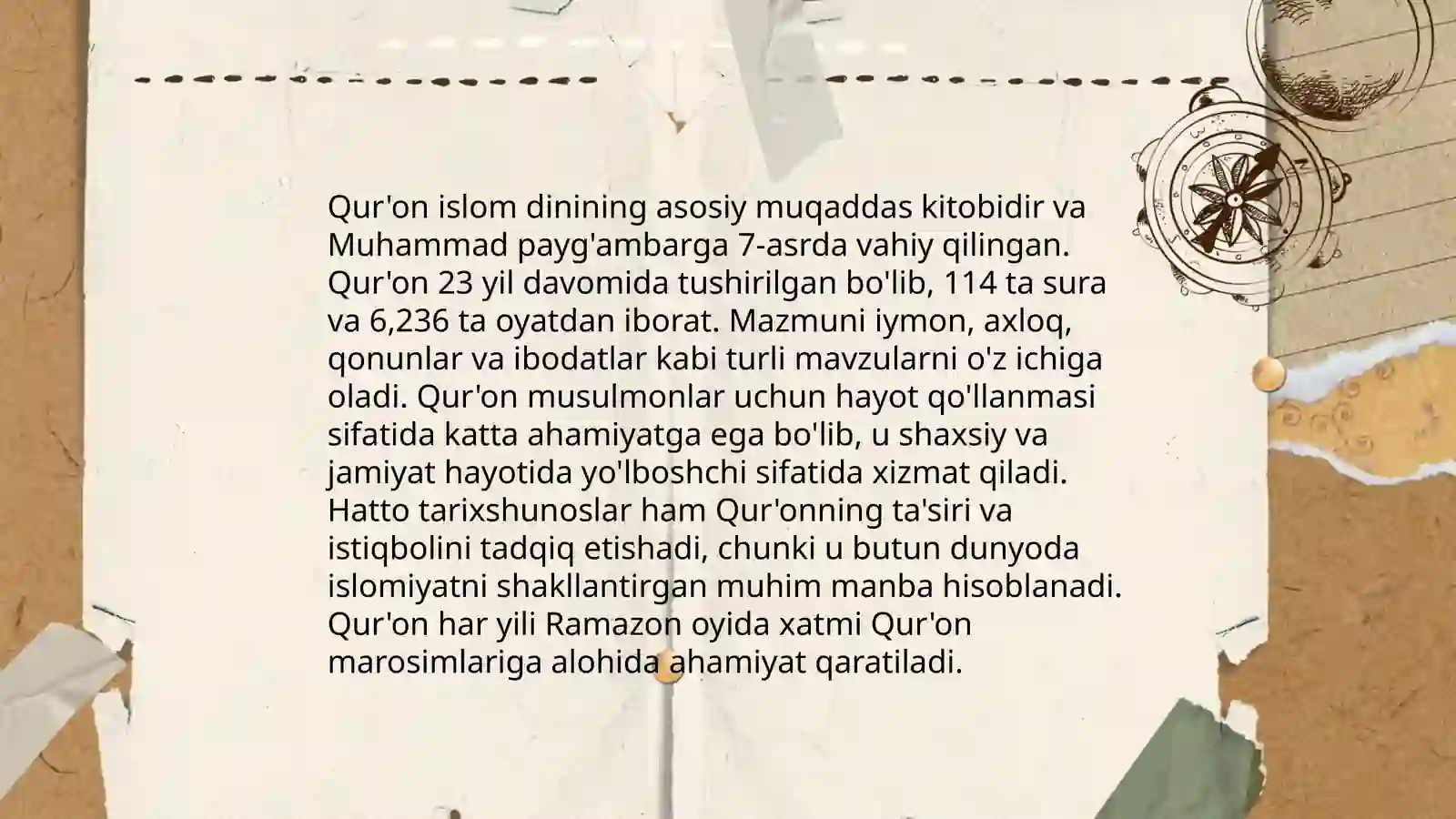 Qur'on islom dinining asosiy muqaddas kitobidir va Muhammad payg'ambarga 7-asrda vahiy qilingan. Qur'on 23 yil davomida tushirilgan bo'lib, 114 ta sura va 6,236 ta oyatdan iborat. Mazmuni iymon, axloq, qonunlar va ibodatlar kabi turli mavzularni o'z ichiga oladi. Qur'on musulmonlar uchun hayot qo'llanmasi sifatida katta ahamiyatga ega bo'lib, u shaxsiy va jamiyat hayotida yo'lboshchi sifatida xizmat qiladi. Hatto tarixshunoslar ham Qur'onning ta'siri va istiqbolini tadqiq etishadi, chunki u butun dunyoda islomiyatni shakllantirgan muhim manba hisoblanadi. Qur'on har yili Ramazon oyida xatmi Qur'on marosimlariga alohida ahamiyat qaratiladi.